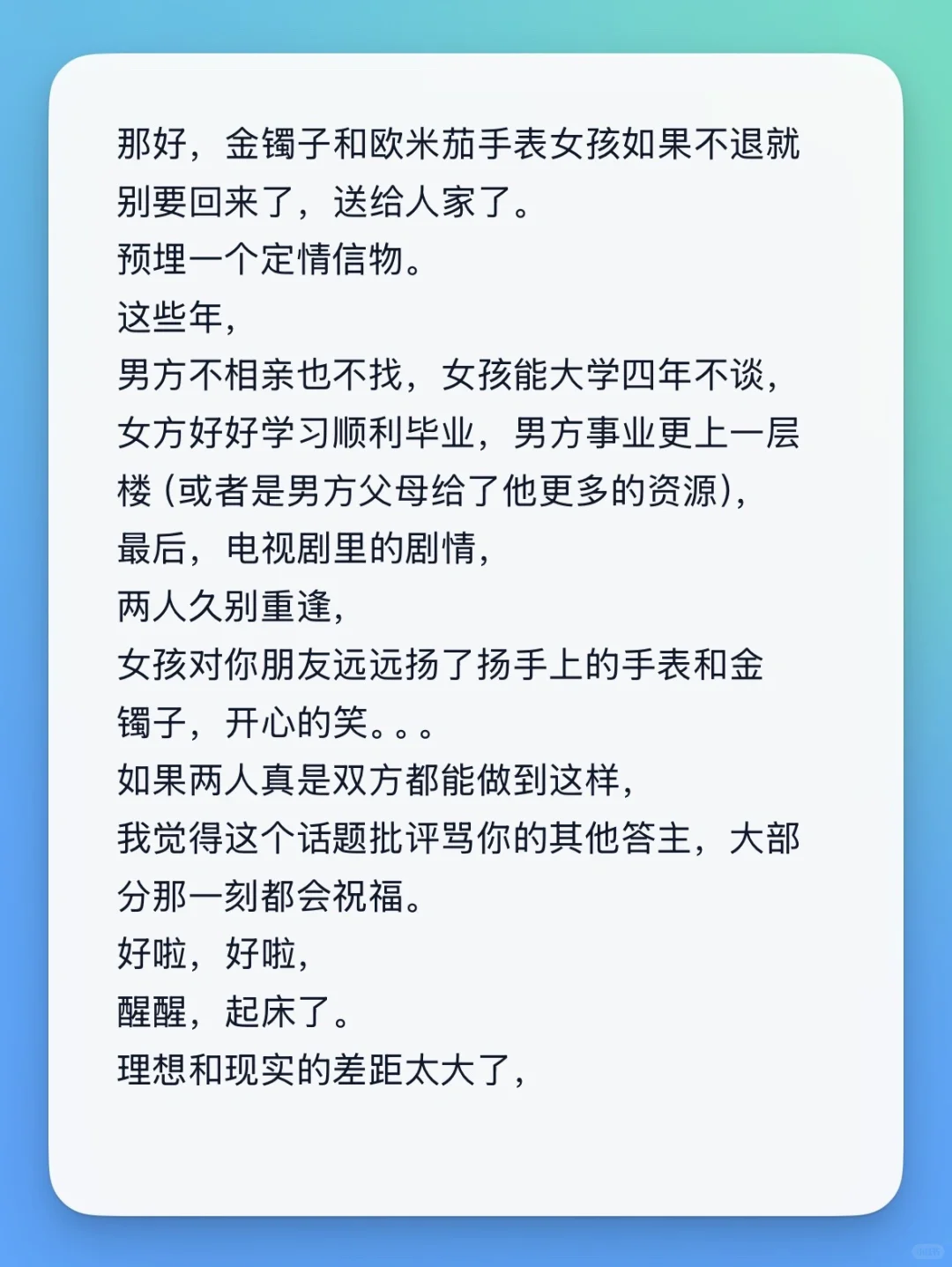 那好，金镯子和欧米茄手表女孩如果不退就别要回来了，送给人家了。
预埋一个定情信物。
这些年，
男方不相亲也不找，女孩能大学四年不谈，
女方好好学习顺利毕业，男方事业更上一层楼（或者是男方父母给了他更多的资源），
最后，电视剧里的剧情，
两人久别重逢，
女孩对你朋友远远扬了扬手上的手表和金镯子，开心的笑。。。
如果两人真是双方都能做到这样，
我觉得这个话题批评骂你的其他答主，大部分那一刻都会祝福。
好啦，好啦，
醒醒，起床了。
理想和现实的差距太大了，